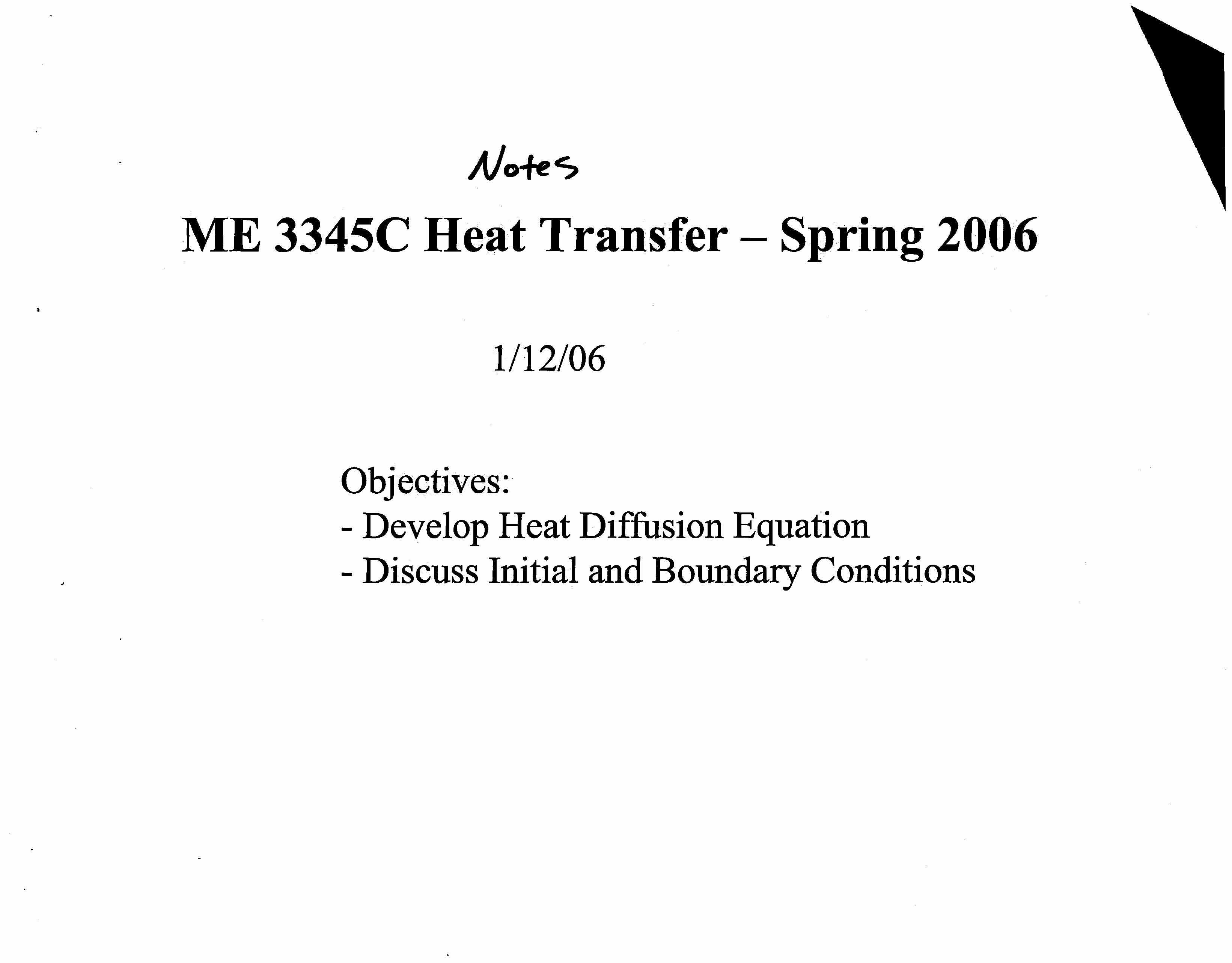 Notes

ME 3345C Heat Transfer – Spring 2006

1/12/06

Objectives:
- Develop Heat Diffusion Equation
- Discuss Initial and Boundary Conditions